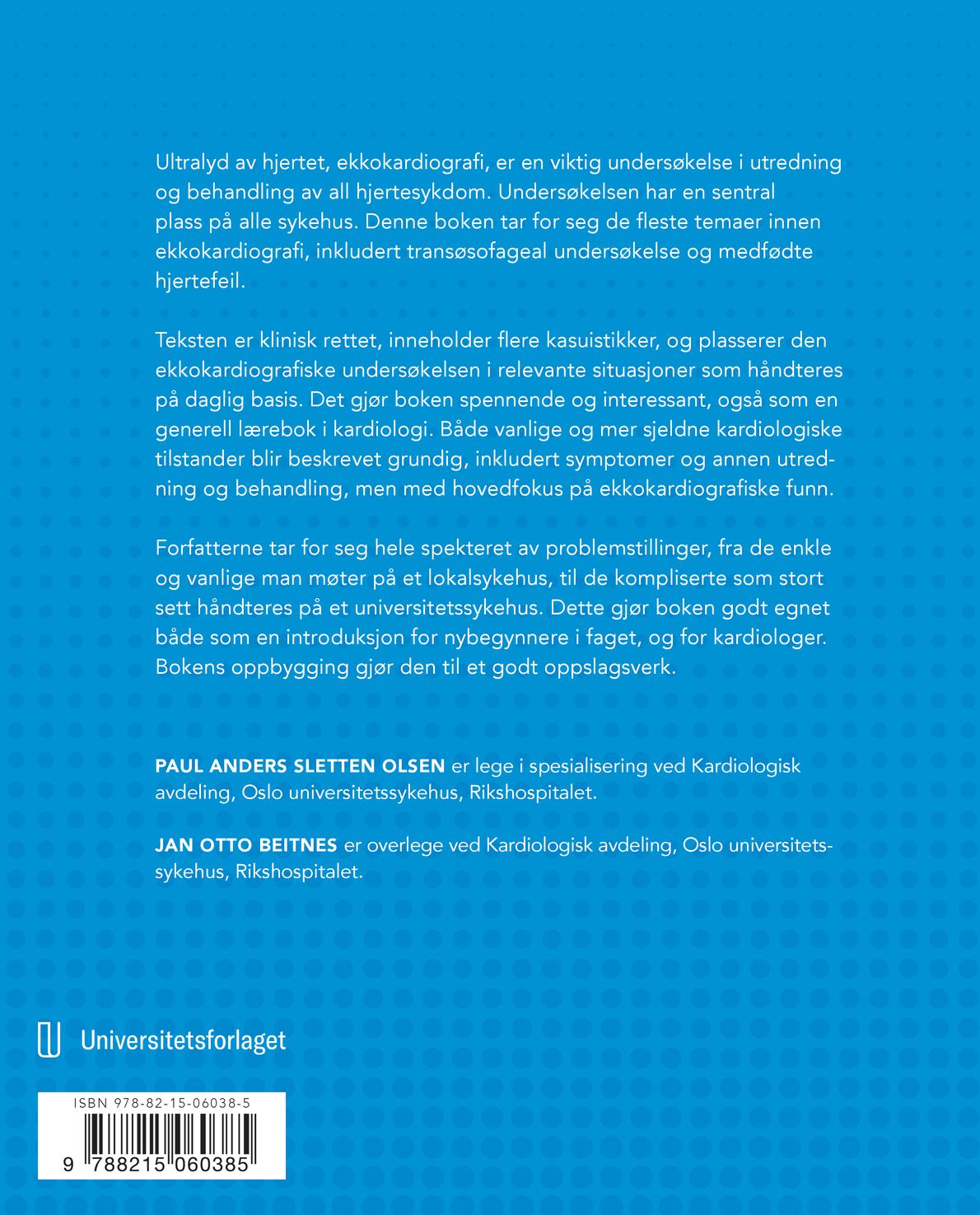 Ultralyd av hjertet, ekkokardiografi, er en viktig undersøkelse i utredning og behandling av all hjertesykdom. Undersøkelsen har en sentral plass på alle sykehus. Denne boken tar for seg de fleste temaer innen ekkokardiografi, inkludert transøsofageal undersøkelse og medfødte hjertefeil.

Teksten er klinisk rettet, inneholder flere kasuistikker, og plasserer den ekkokardiografiske undersøkelsen i relevante situasjoner som håndteres på daglig basis. Det gjør boken spennende og interessant, også som en generell lærebok i kardiologi. Både vanlige og mer sjeldne kardiologiske tilstander blir beskrevet grundig, inkludert symptomer og annen utredning og behandling, men med hovedfokus på ekkokardiografiske funn.

Forfatterne tar for seg hele spekteret av problemstillinger, fra de enkle og vanlige man møter på et lokalsykehus, til de kompliserte som stort sett håndteres på et universitetssykehus. Dette gjør boken godt egnet både som en introduksjon for nybegynnere i faget, og for kardiologer. Bokens oppbygging gjør den til et godt oppslagsverk.

PAUL ANDERS SLETTEN OLSEN er lege i spesialisering ved Kardiologisk avdeling, Oslo universitetssykehus, Rikshospitalet.

JAN OTTO BEITNES er overlege ved Kardiologisk avdeling, Oslo universitetssykehus, Rikshospitalet.

Universitetsforlaget

ISBN 978-82-15-06038-5

9 788215 060385